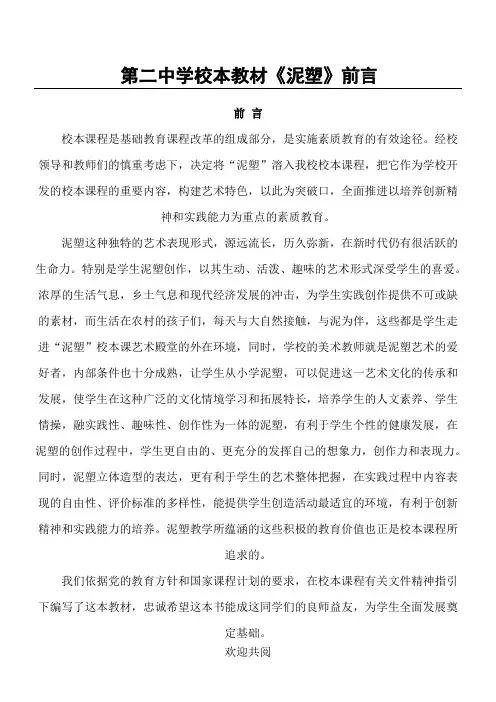 第二中学校本教材《泥塑》前言

前 言

校本课程是基础教育课程改革的组成部分，是实施素质教育的有效途径。经校领导和教师们的慎重考虑下，决定将“泥塑”溶入我校校本课程，把它作为学校开发的校本课程的重要内容，构建艺术特色，以此为突破口，全面推进以培养创新精神和实践能力为重点的素质教育。

泥塑这种独特的艺术表现形式，源远流长，历久弥新，在新时代仍有很活跃的生命力。特别是学生泥塑创作，以其生动、活泼、趣味的艺术形式深受学生的喜爱。浓厚的生活气息，乡土气息和现代经济发展的冲击，为学生实践创作提供不可或缺的素材，而生活在农村的孩子们，每天与大自然接触，与泥为伴，这些都是学生走进“泥塑”校本课艺术殿堂的外在环境，同时，学校的美术教师就是泥塑艺术的爱好者，内部条件也十分成熟，让学生从小学泥塑，可以促进这一艺术文化的传承和发展，使学生在这种广泛的文化情境学习和拓展特长，培养学生的人文素养、学生情操，融实践性、趣味性、创作性为一体的泥塑，有利于学生个性的健康发展，在泥塑的创作过程中，学生更自由的、更充分的发挥自己的想象力，创作力和表现力。同时，泥塑立体造型的表达，更有利于学生的艺术整体把握，在实践过程中内容表现的自由性、评价标准的多样性，能提供学生创造活动最适宜的环境，有利于创新精神和实践能力的培养。泥塑教学所蕴涵的这些积极的教育价值也正是校本课程所追求的。

我们依据党的教育方针和国家课程计划的要求，在校本课程有关文件精神指引下编写了这本教材，忠诚希望这本书能成这同学们的良师益友，为学生全面发展奠定基础。

欢迎共阅